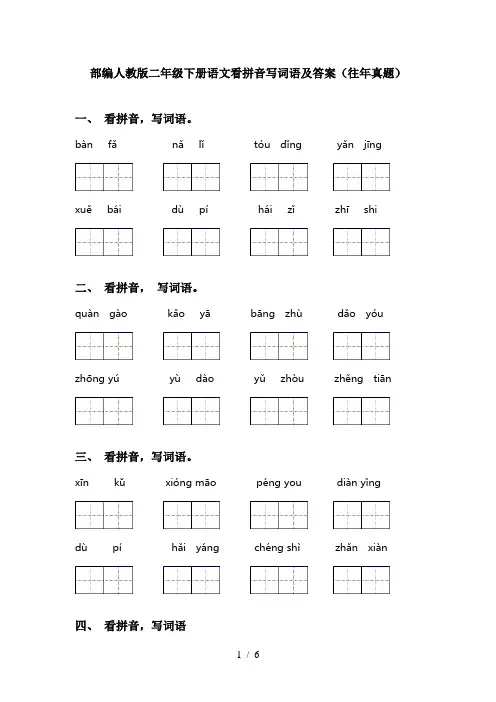 部编人教版二年级下册语文看拼音写词语及答案（往年真题）

一、 看拼音，写词语。

bàn fǎ　　nǎ lǐ　　tóu dǐng　　yǎn jīng

xuě bái　　dù pí　　hái zǐ　　zhī shi

二、 看拼音， 写词语。

quàn gào　　kǎo yā　　bāng zhù　　dǎo yóu

zhōng yú　　yù dào　　yǔ zhòu　　zhěng tiān

三、 看拼音，写词语。

xīn kǔ　　xióng māo　　péng you　　diàn yǐng

dù pí　　hǎi yáng　　chéng shì　　zhǎn xiàn

四、 看拼音，写词语

1 / 6